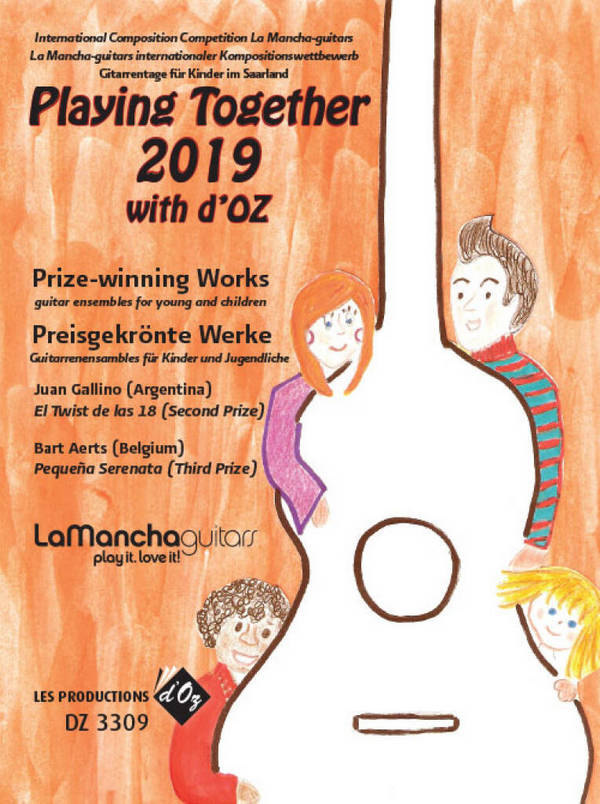 International Composition Competition La Mancha-guitars
La Mancha-guitars internationaler Kompositionswettbewerb
Gitarrentage für Kinder im Saarland

Playing Together
2019
with d'OZ

Prize-winning Works
guitar ensembles for young and children

Preisgekrönte Werke
Guitarrenensambles für Kinder und Jugendliche

Juan Gallino (Argentina)
El Twist de las 18 (Second Prize)

Bart Aerts (Belgium)
Pequeña Serenata (Third Prize)

LaManchaguitars
play it. love it!

LES PRODUCTIONS d'Oz
DZ 3309